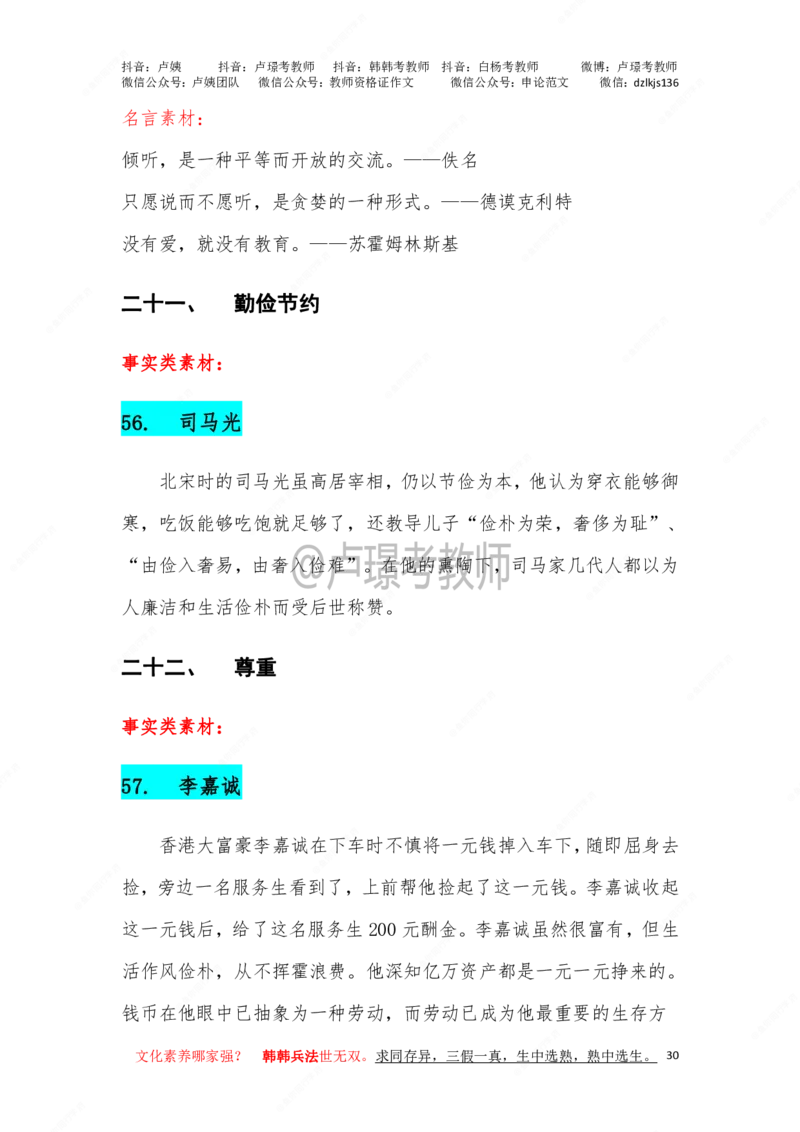 抖音：卢姨　　抖音：卢璟考教师　　抖音：韩韩考教师　　抖音：白杨考教师　　微博：卢璟考教师
微信公众号：卢姨团队　　微信公众号：教师资格证作文　　微信公众号：申论范文　　微信：dzlkjs136

名言素材：

倾听，是一种平等而开放的交流。——佚名

只愿说而不愿听，是贪婪的一种形式。——德谟克利特

没有爱，就没有教育。——苏霍姆林斯基

二十一、　勤俭节约

事实类素材：

56.　司马光

北宋时的司马光虽高居宰相，仍以节俭为本，他认为穿衣能够御寒，吃饭能够吃饱就足够了，还教导儿子“俭朴为荣，奢侈为耻”、“由俭入奢易，由奢入俭难”。在他的熏陶下，司马家几代人都以为人廉洁和生活俭朴而受后世称赞。

@卢璟考教师

二十二、　尊重

事实类素材：

57.　李嘉诚

香港大富豪李嘉诚在下车时不慎将一元钱掉入车下，随即屈身去捡，旁边一名服务生看到了，上前帮他捡起了这一元钱。李嘉诚收起这一元钱后，给了这名服务生 200 元酬金。李嘉诚虽然很富有，但生活作风俭朴，从不挥霍浪费。他深知亿万资产都是一元一元挣来的。钱币在他眼中已抽象为一种劳动，而劳动已成为他最重要的生存方

文化素养哪家强？　韩韩兵法世无双。求同存异，三假一真，生中选熟，熟中选生。　30